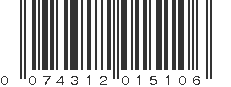 0 074312 015106